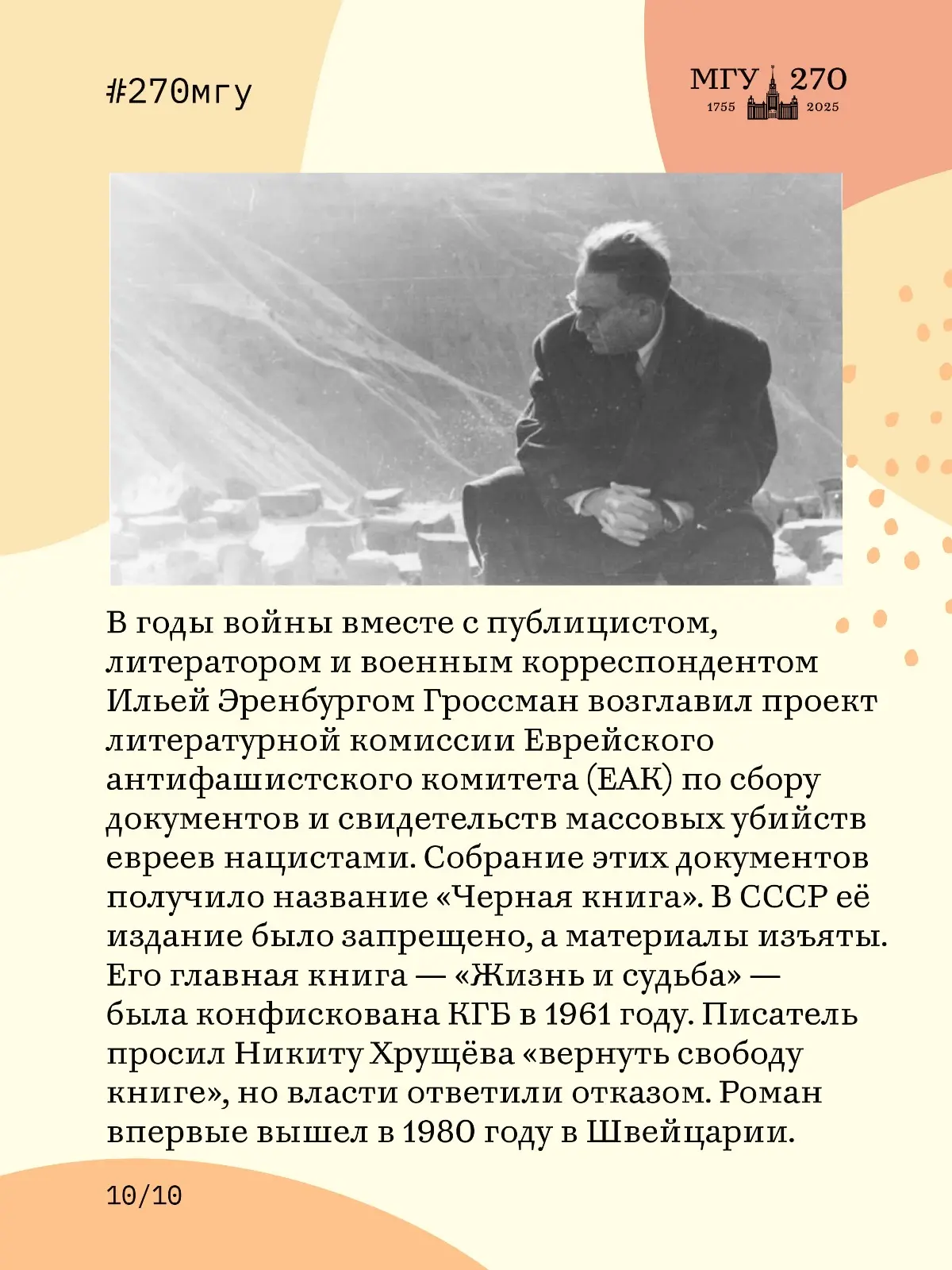 #270мгу

МГУ 270
1755 2025

В годы войны вместе с публицистом, литератором и военным корреспондентом Ильей Эренбургом Гроссман возглавил проект литературной комиссии Еврейского антифашистского комитета (ЕАК) по сбору документов и свидетельств массовых убийств евреев нацистами. Собрание этих документов получило название «Черная книга». В СССР её издание было запрещено, а материалы изъяты. Его главная книга — «Жизнь и судьба» — была конфискована КГБ в 1961 году. Писатель просил Никиту Хрущёва «вернуть свободу книге», но власти ответили отказом. Роман впервые вышел в 1980 году в Швейцарии.

10/10